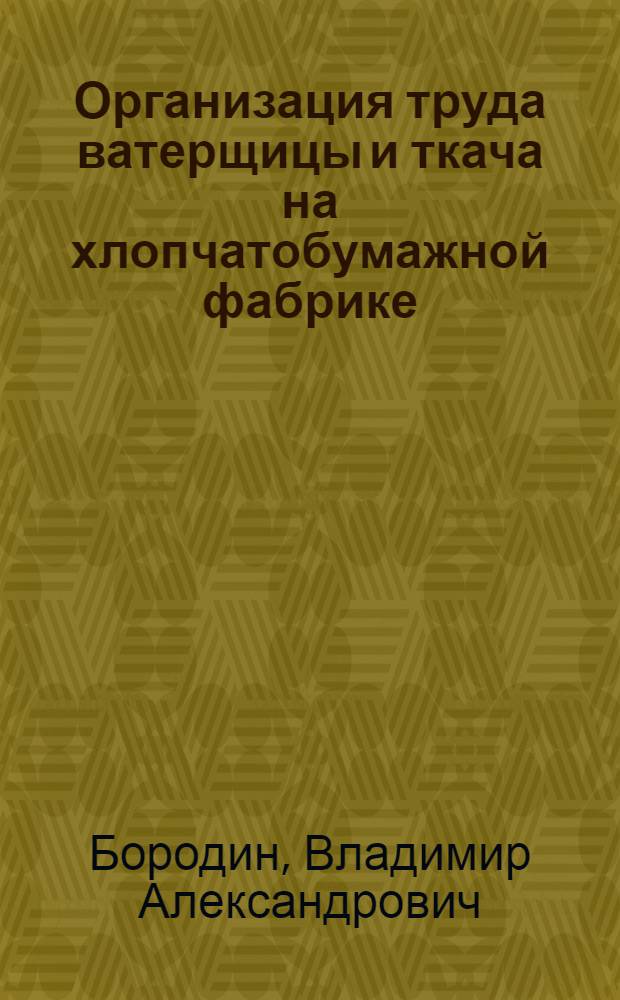 Организация труда ватерщицы и ткача на хлопчатобумажной фабрике

Бородин, Владимир Александрович